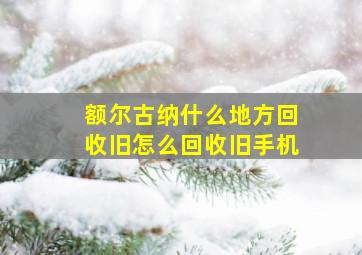 额尔古纳什么地方回收旧怎么回收旧手机